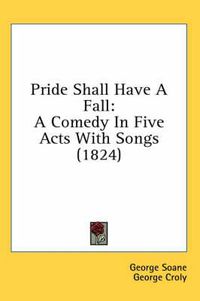 Pride Shall Have A Fall:
A Comedy In Five Acts With Songs (1824)

George Soane
George Croly